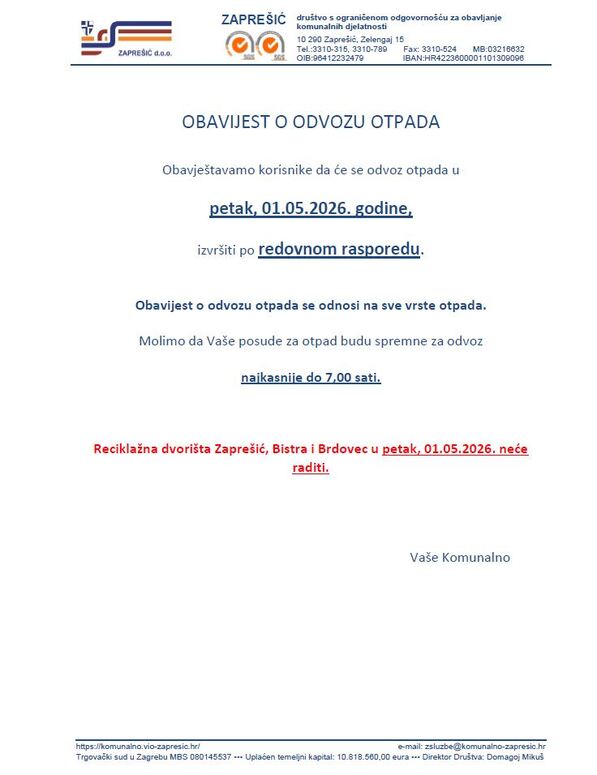 ZAPREŠIĆ d.o.o.

ZAPREŠIĆ

SGS SGS

društvo s ograničenom odgovornošću za obavljanje komunalnih djelatnosti
10 290 Zaprešić, Zelengaj 15
Tel.:3310-315, 3310-789 Fax: 3310-524 MB:03216632
OIB:96412232479 IBAN:HR4223600001101309096

OBAVIJEST O ODVOZU OTPADA

Obavještavamo korisnike da će se odvoz otpada u

petak, 01.05.2026. godine,

izvršiti po redovnom rasporedu.

Obavijest o odvozu otpada se odnosi na sve vrste otpada.

Molimo da Vaše posude za otpad budu spremne za odvoz

najkasnije do 7,00 sati.

Reciklažna dvorišta Zaprešić, Bistra i Brdovec u petak, 01.05.2026. neće raditi.

Vaše Komunalno

https://komunalno.vio-zapresic.hr/ e-mail: zsluzbe@komunalno-zapresic.hr
Trgovački sud u Zagrebu MBS 080145537 ••• Uplaćen temeljni kapital: 10.818.560,00 eura ••• Direktor Društva: Domagoj Mikuš